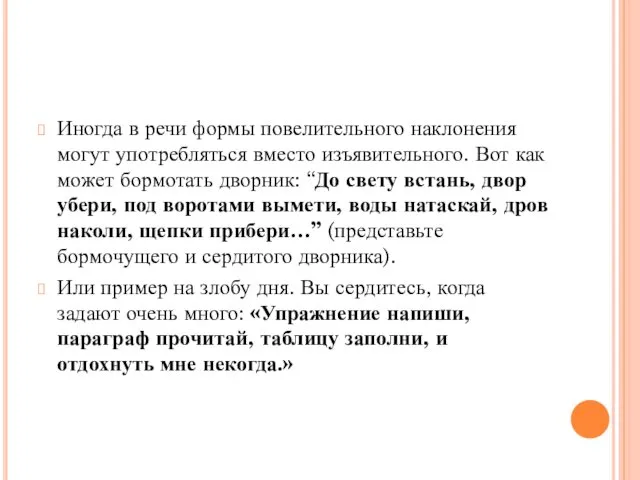 Иногда в речи формы повелительного наклонения могут употребляться вместо изъявительного. Вот как может бормотать дворник: “До свету встань, двор убери, под воротами вымети, воды натаскай, дров наколи, щепки прибери…” (представьте бормочущего и сердитого дворника).

Или пример на злобу дня. Вы сердитесь, когда задают очень много: «Упражнение напиши, параграф прочитай, таблицу заполни, и отдохнуть мне некогда.»